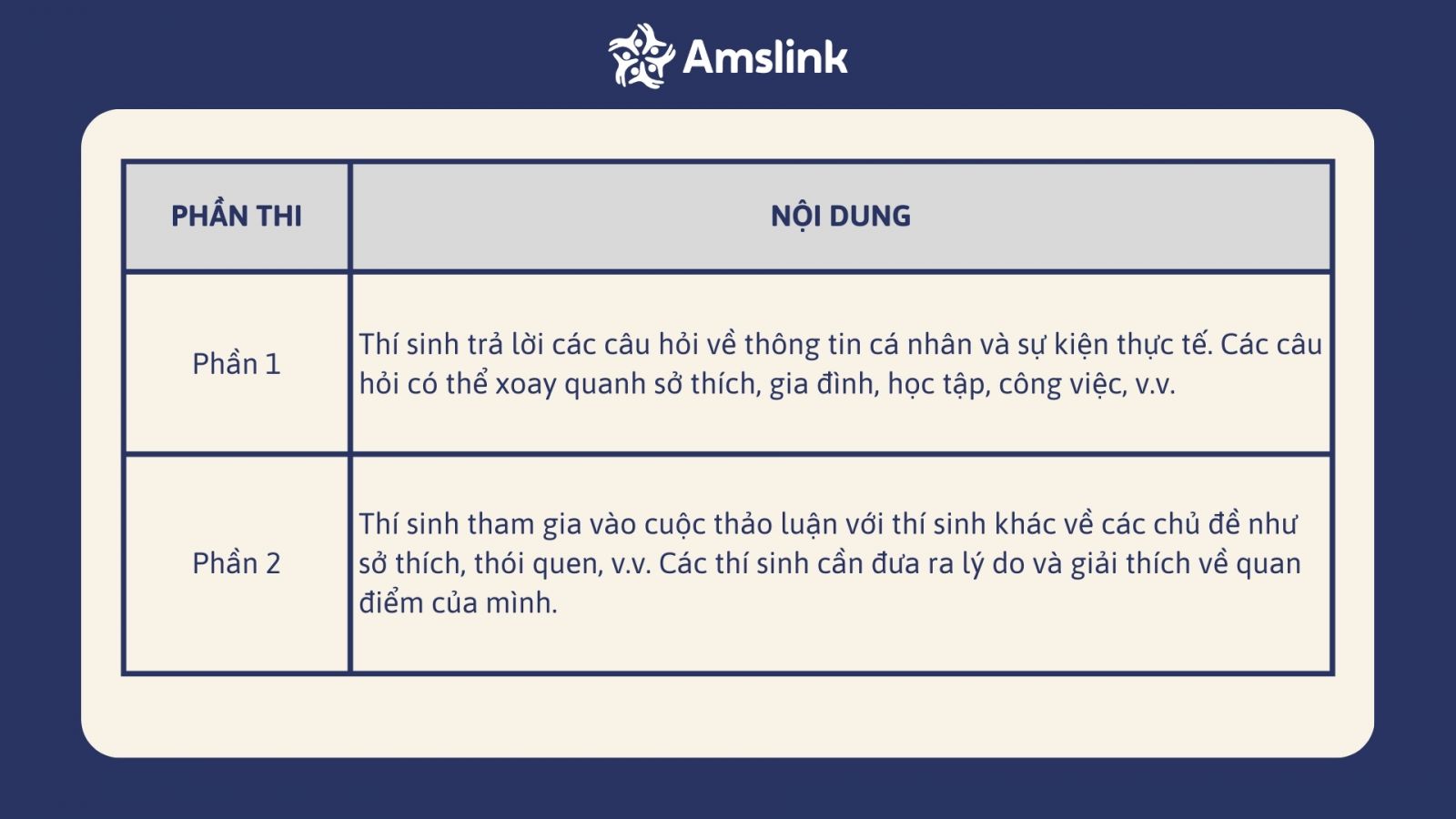 Amslink

| PHẦN THI | NỘI DUNG |
|---|---|
| Phần 1 | Thí sinh trả lời các câu hỏi về thông tin cá nhân và sự kiện thực tế. Các câu hỏi có thể xoay quanh sở thích, gia đình, học tập, công việc, v.v. |
| Phần 2 | Thí sinh tham gia vào cuộc thảo luận với thí sinh khác về các chủ đề như sở thích, thói quen, v.v. Các thí sinh cần đưa ra lý do và giải thích về quan điểm của mình. |